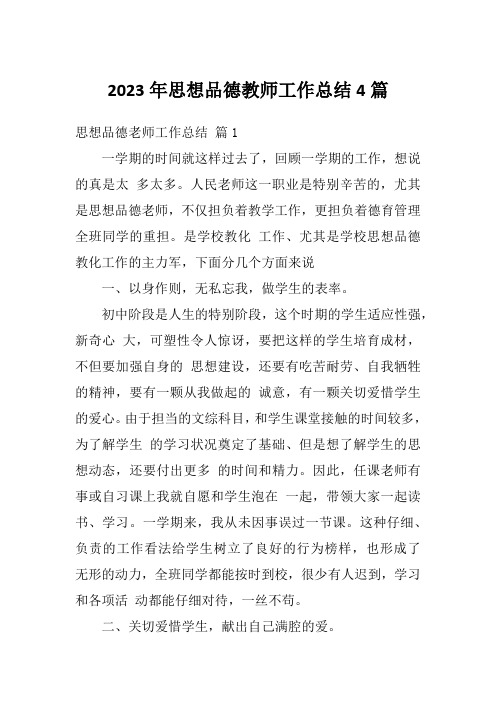 2023 年思想品德教师工作总结 4 篇

思想品德老师工作总结 篇 1

一学期的时间就这样过去了，回顾一学期的工作，想说的真是太 多太多。人民老师这一职业是特别辛苦的，尤其是思想品德老师，不仅担负着教学工作，更担负着德育管理全班同学的重担。是学校教化 工作、尤其是学校思想品德教化工作的主力军，下面分几个方面来说

一、以身作则，无私忘我，做学生的表率。

初中阶段是人生的特别阶段，这个时期的学生适应性强，新奇心 大，可塑性令人惊讶，要把这样的学生培育成材，不但要加强自身的 思想建设，还要有吃苦耐劳、自我牺牲的精神，要有一颗从我做起的 诚意，有一颗关切爱惜学生的爱心。由于担当的文综科目，和学生课堂接触的时间较多，为了解学生 的学习状况奠定了基础、但是想了解学生的思想动态，还要付出更多 的时间和精力。因此，任课老师有事或自习课上我就自愿和学生泡在 一起，带领大家一起读书、学习。一学期来，我从未因事误过一节课。这种仔细、负责的工作看法给学生树立了良好的行为榜样，也形成了无形的动力，全班同学都能按时到校，很少有人迟到，学习和各项活 动都能仔细对待，一丝不苟。

二、关切爱惜学生，献出自己满腔的爱。